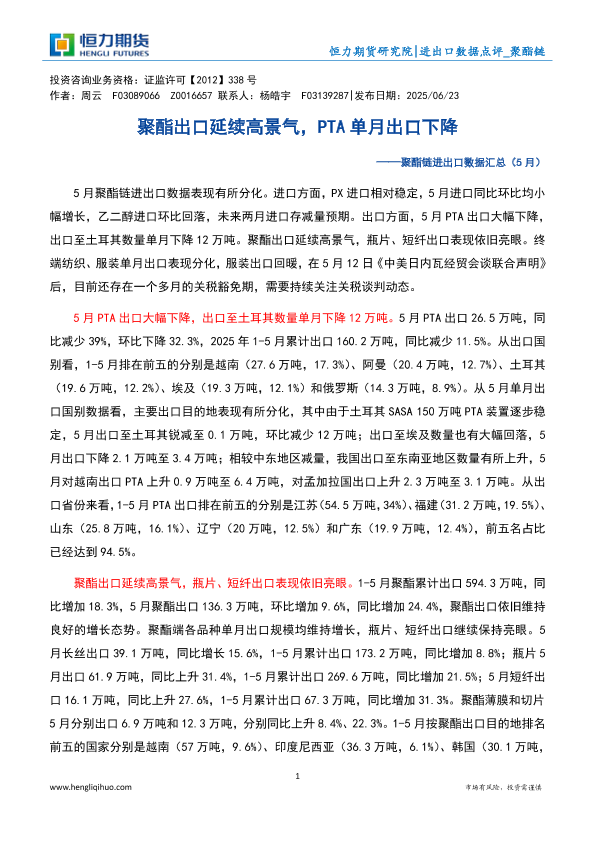 恒力期货
HENGLI FUTURES

恒力期货研究院|进出口数据点评_聚酯链

投资咨询业务资格：证监许可【2012】338 号
作者：周云 F03089066 Z0016657 联系人：杨皓宇 F03139287|发布日期：2025/06/23

聚酯出口延续高景气，PTA 单月出口下降

——聚酯链进出口数据汇总（5 月）

5 月聚酯链进出口数据表现有所分化。进口方面，PX 进口相对稳定，5 月进口同比环比均小幅增长，乙二醇进口环比回落，未来两月进口存减量预期。出口方面，5 月 PTA 出口大幅下降，出口至土耳其数量单月下降 12 万吨。聚酯出口延续高景气，瓶片、短纤出口表现依旧亮眼。终端纺织、服装单月出口表现分化，服装出口回暖，在 5 月 12 日《中美日内瓦经贸会谈联合声明》后，目前还存在一个多月的关税豁免期，需要持续关注关税谈判动态。

5 月 PTA 出口大幅下降，出口至土耳其数量单月下降 12 万吨。5 月 PTA 出口 26.5 万吨，同比减少 39%，环比下降 32.3%，2025 年 1-5 月累计出口 160.2 万吨，同比减少 11.5%。从出口国别看，1-5 月排在前五的分别是越南（27.6 万吨，17.3%）、阿曼（20.4 万吨，12.7%）、土耳其（19.6 万吨，12.2%）、埃及（19.3 万吨，12.1%）和俄罗斯（14.3 万吨，8.9%）。从 5 月单月出口国别数据看，主要出口目的地表现有所分化，其中由于土耳其 SASA 150 万吨 PTA 装置逐步稳定，5 月出口至土耳其锐减至 0.1 万吨，环比减少 12 万吨；出口至埃及数量也有大幅回落，5 月出口下降 2.1 万吨至 3.4 万吨；相较中东地区减量，我国出口至东南亚地区数量有所上升，5 月对越南出口 PTA 上升 0.9 万吨至 6.4 万吨，对孟加拉国出口上升 2.3 万吨至 3.1 万吨。从出口省份来看，1-5 月 PTA 出口排在前五的分别是江苏（54.5 万吨，34%）、福建（31.2 万吨，19.5%）、山东（25.8 万吨，16.1%）、辽宁（20 万吨，12.5%）和广东（19.9 万吨，12.4%），前五名占比已经达到 94.5%。

聚酯出口延续高景气，瓶片、短纤出口表现依旧亮眼。1-5 月聚酯累计出口 594.3 万吨，同比增加 18.3%，5 月聚酯出口 136.3 万吨，环比增加 9.6%，同比增加 24.4%，聚酯出口依旧维持良好的增长态势。聚酯端各品种单月出口规模均维持增长，瓶片、短纤出口继续保持亮眼。5 月长丝出口 39.1 万吨，同比增长 15.6%，1-5 月累计出口 173.2 万吨，同比增加 8.8%；瓶片 5 月出口 61.9 万吨，同比上升 31.4%，1-5 月累计出口 269.6 万吨，同比增加 21.5%；5 月短纤出口 16.1 万吨，同比上升 27.6%，1-5 月累计出口 67.3 万吨，同比增加 31.3%。聚酯薄膜和切片 5 月分别出口 6.9 万吨和 12.3 万吨，分别同比上升 8.4%、22.3%。1-5 月按聚酯出口目的地排名前五的国家分别是越南（57 万吨，9.6%）、印度尼西亚（36.3 万吨，6.1%）、韩国（30.1 万吨，

1

www.hengliqihuo.com

市场有风险，投资需谨慎